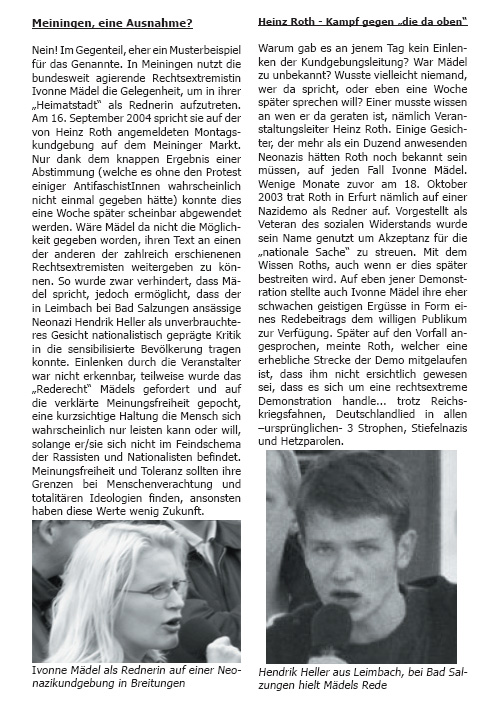 Meiningen, eine Ausnahme?

Nein! Im Gegenteil, eher ein Musterbeispiel für das Genannte. In Meiningen nutzt die bundesweit agierende Rechtsextremistin Ivonne Mädel die Gelegenheit, um in ihrer „Heimatstadt" als Rednerin aufzutreten. Am 16. September 2004 spricht sie auf der von Heinz Roth angemeldeten Montagskundgebung auf dem Meininger Markt. Nur dank dem knappen Ergebnis einer Abstimmung (welche es ohne den Protest einiger AntifaschistInnen wahrscheinlich nicht einmal gegeben hätte) konnte dies eine Woche später scheinbar abgewendet werden. Wäre Mädel da nicht die Möglichkeit gegeben worden, ihren Text an einen der anderen der zahlreich erschienenen Rechtsextremisten weitergeben zu können. So wurde zwar verhindert, dass Mädel spricht, jedoch ermöglicht, dass der in Leimbach bei Bad Salzungen ansässige Neonazi Hendrik Heller als unverbrauchteres Gesicht nationalistisch geprägte Kritik in die sensibilisierte Bevölkerung tragen konnte. Einlenken durch die Veranstalter war nicht erkennbar, teilweise wurde das „Rederecht" Mädels gefordert und auf die verklärte Meinungsfreiheit gepocht, eine kurzsichtige Haltung die Mensch sich wahrscheinlich nur leisten kann oder will, solange er/sie sich nicht im Feindschema der Rassisten und Nationalisten befindet. Meinungsfreiheit und Toleranz sollten ihre Grenzen bei Menschenverachtung und totalitären Ideologien finden, ansonsten haben diese Werte wenig Zukunft.

Ivonne Mädel als Rednerin auf einer Neonazikundgebung in Breitungen

Heinz Roth - Kampf gegen „die da oben"

Warum gab es an jenem Tag kein Einlenken der Kundgebungsleitung? War Mädel zu unbekannt? Wusste vielleicht niemand, wer da spricht, oder eben eine Woche später sprechen will? Einer musste wissen an wen er da geraten ist, nämlich Veranstaltungsleiter Heinz Roth. Einige Gesichter, der mehr als ein Duzend anwesenden Neonazis hätten Roth noch bekannt sein müssen, auf jeden Fall Ivonne Mädel. Wenige Monate zuvor am 18. Oktober 2003 trat Roth in Erfurt nämlich auf einer Nazidemo als Redner auf. Vorgestellt als Veteran des sozialen Widerstands wurde sein Name genutzt um Akzeptanz für die „nationale Sache" zu streuen. Mit dem Wissen Roths, auch wenn er dies später bestreiten wird. Auf eben jener Demonstration stellte auch Ivonne Mädel ihre eher schwachen geistigen Ergüsse in Form eines Redebeitrags dem willigen Publikum zur Verfügung. Später auf den Vorfall angesprochen, meinte Roth, welcher eine erhebliche Strecke der Demo mitgelaufen ist, dass ihm nicht ersichtlich gewesen sei, dass es sich um eine rechtsextreme Demonstration handle... trotz Reichskriegsfahnen, Deutschlandlied in allen –ursprünglichen- 3 Strophen, Stiefelnazis und Hetzparolen.

Hendrik Heller aus Leimbach, bei Bad Salzungen hielt Mädels Rede